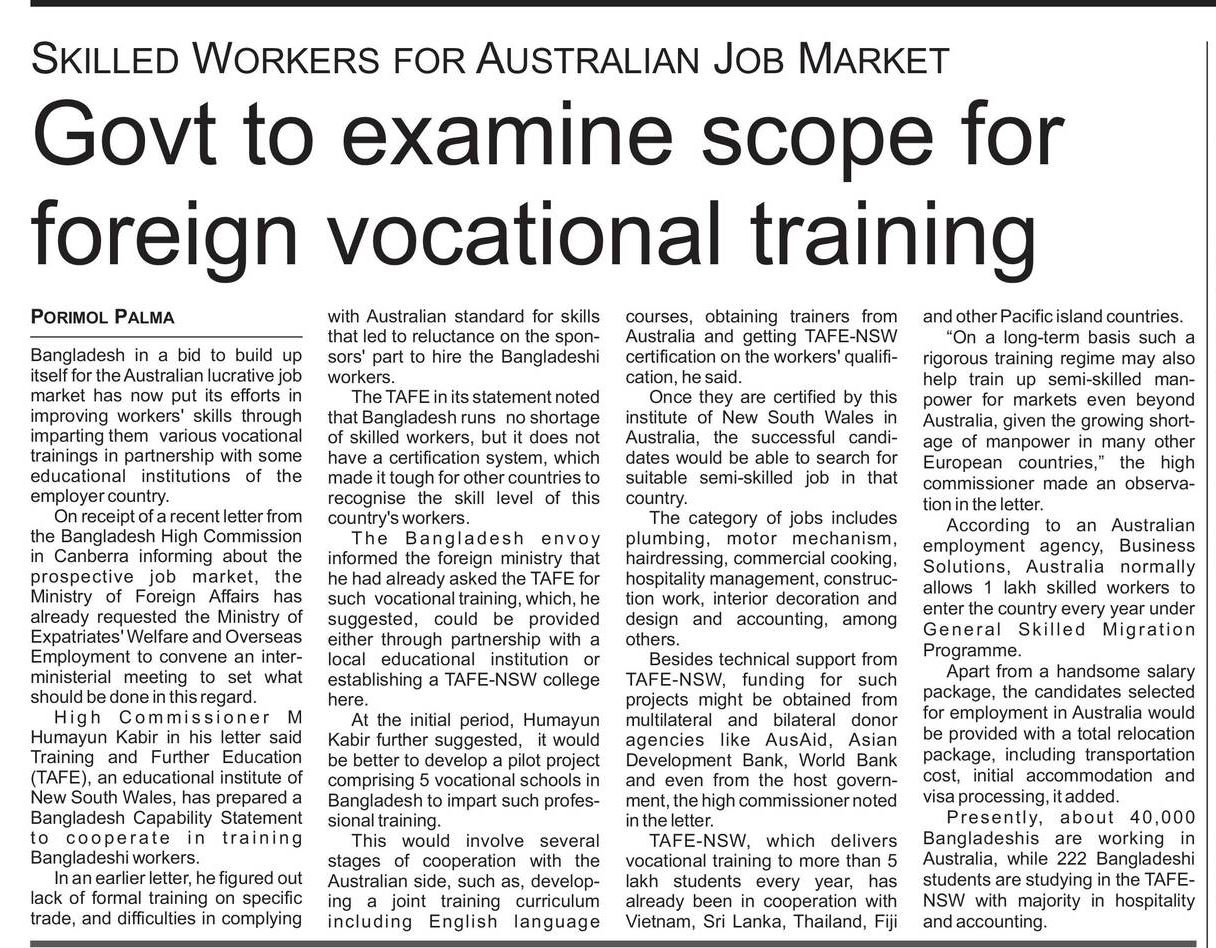 SKILLED WORKERS FOR AUSTRALIAN JOB MARKET

Govt to examine scope for foreign vocational training

PORIMOL PALMA

Bangladesh in a bid to build up itself for the Australian lucrative job market has now put its efforts in improving workers' skills through imparting them various vocational trainings in partnership with some educational institutions of the employer country.

On receipt of a recent letter from the Bangladesh High Commission in Canberra informing about the prospective job market, the Ministry of Foreign Affairs has already requested the Ministry of Expatriates' Welfare and Overseas Employment to convene an inter-ministerial meeting to set what should be done in this regard.

High Commissioner M Humayun Kabir in his letter said Training and Further Education (TAFE), an educational institute of New South Wales, has prepared a Bangladesh Capability Statement to cooperate in training Bangladeshi workers.

In an earlier letter, he figured out lack of formal training on specific trade, and difficulties in complying with Australian standard for skills that led to reluctance on the sponsors' part to hire the Bangladeshi workers.

The TAFE in its statement noted that Bangladesh runs no shortage of skilled workers, but it does not have a certification system, which made it tough for other countries to recognise the skill level of this country's workers.

The Bangladesh envoy informed the foreign ministry that he had already asked the TAFE for such vocational training, which, he suggested, could be provided either through partnership with a local educational institution or establishing a TAFE-NSW college here.

At the initial period, Humayun Kabir further suggested, it would be better to develop a pilot project comprising 5 vocational schools in Bangladesh to impart such professional training.

This would involve several stages of cooperation with the Australian side, such as, developing a joint training curriculum including English language courses, obtaining trainers from Australia and getting TAFE-NSW certification on the workers' qualification, he said.

Once they are certified by this institute of New South Wales in Australia, the successful candidates would be able to search for suitable semi-skilled job in that country.

The category of jobs includes plumbing, motor mechanism, hairdressing, commercial cooking, hospitality management, construction work, interior decoration and design and accounting, among others.

Besides technical support from TAFE-NSW, funding for such projects might be obtained from multilateral and bilateral donor agencies like AusAid, Asian Development Bank, World Bank and even from the host government, the high commissioner noted in the letter.

TAFE-NSW, which delivers vocational training to more than 5 lakh students every year, has already been in cooperation with Vietnam, Sri Lanka, Thailand, Fiji and other Pacific island countries.

"On a long-term basis such a rigorous training regime may also help train up semi-skilled manpower for markets even beyond Australia, given the growing shortage of manpower in many other European countries," the high commissioner made an observation in the letter.

According to an Australian employment agency, Business Solutions, Australia normally allows 1 lakh skilled workers to enter the country every year under General Skilled Migration Programme.

Apart from a handsome salary package, the candidates selected for employment in Australia would be provided with a total relocation package, including transportation cost, initial accommodation and visa processing, it added.

Presently, about 40,000 Bangladeshis are working in Australia, while 222 Bangladeshi students are studying in the TAFE-NSW with majority in hospitality and accounting.